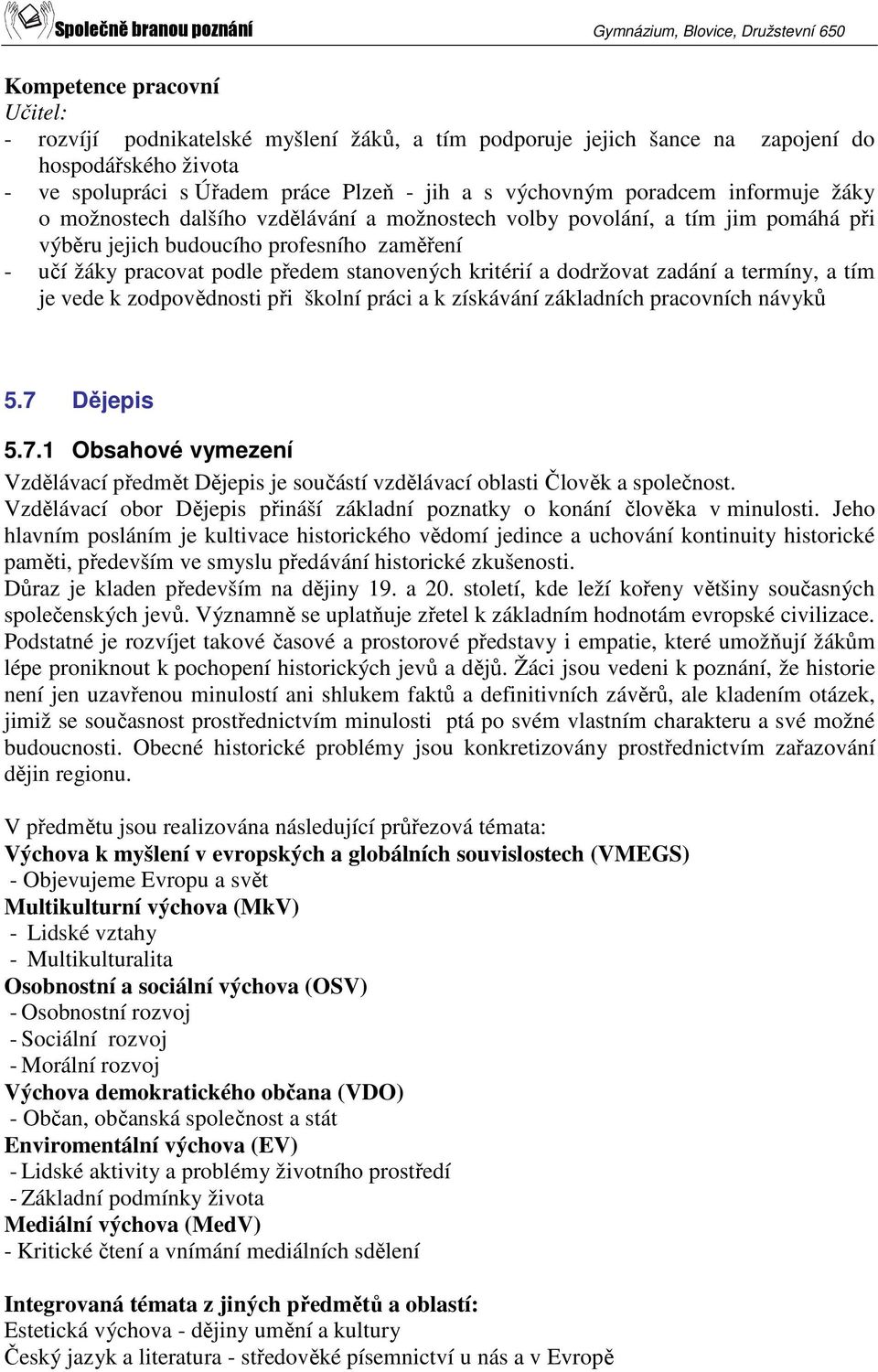 Společně branou poznání Gymnázium, Blovice, Družstevní 650

Kompetence pracovní
Učitel:
- rozvíjí podnikatelské myšlení žáků, a tím podporuje jejich šance na zapojení do hospodářského života
- ve spolupráci s Úřadem práce Plzeň - jih a s výchovným poradcem informuje žáky o možnostech dalšího vzdělávání a možnostech volby povolání, a tím jim pomáhá při výběru jejich budoucího profesního zaměření
- učí žáky pracovat podle předem stanovených kritérií a dodržovat zadání a termíny, a tím je vede k zodpovědnosti při školní práci a k získávání základních pracovních návyků

5.7 Dějepis

5.7.1 Obsahové vymezení
Vzdělávací předmět Dějepis je součástí vzdělávací oblasti Člověk a společnost.
Vzdělávací obor Dějepis přináší základní poznatky o konání člověka v minulosti. Jeho hlavním posláním je kultivace historického vědomí jedince a uchování kontinuity historické paměti, především ve smyslu předávání historické zkušenosti.
Důraz je kladen především na dějiny 19. a 20. století, kde leží kořeny většiny současných společenských jevů. Významně se uplatňuje zřetel k základním hodnotám evropské civilizace. Podstatné je rozvíjet takové časové a prostorové představy i empatie, které umožňují žákům lépe proniknout k pochopení historických jevů a dějů. Žáci jsou vedeni k poznání, že historie není jen uzavřenou minulostí ani shlukem faktů a definitivních závěrů, ale kladením otázek, jimiž se současnost prostřednictvím minulosti ptá po svém vlastním charakteru a své možné budoucnosti. Obecné historické problémy jsou konkretizovány prostřednictvím zařazování dějin regionu.

V předmětu jsou realizována následující průřezová témata:
Výchova k myšlení v evropských a globálních souvislostech (VMEGS)
- Objevujeme Evropu a svět
Multikulturní výchova (MkV)
- Lidské vztahy
- Multikulturalita
Osobnostní a sociální výchova (OSV)
- Osobnostní rozvoj
- Sociální rozvoj
- Morální rozvoj
Výchova demokratického občana (VDO)
- Občan, občanská společnost a stát
Enviromentální výchova (EV)
- Lidské aktivity a problémy životního prostředí
- Základní podmínky života
Mediální výchova (MedV)
- Kritické čtení a vnímání mediálních sdělení

Integrovaná témata z jiných předmětů a oblastí:
Estetická výchova - dějiny umění a kultury
Český jazyk a literatura - středověké písemnictví u nás a v Evropě